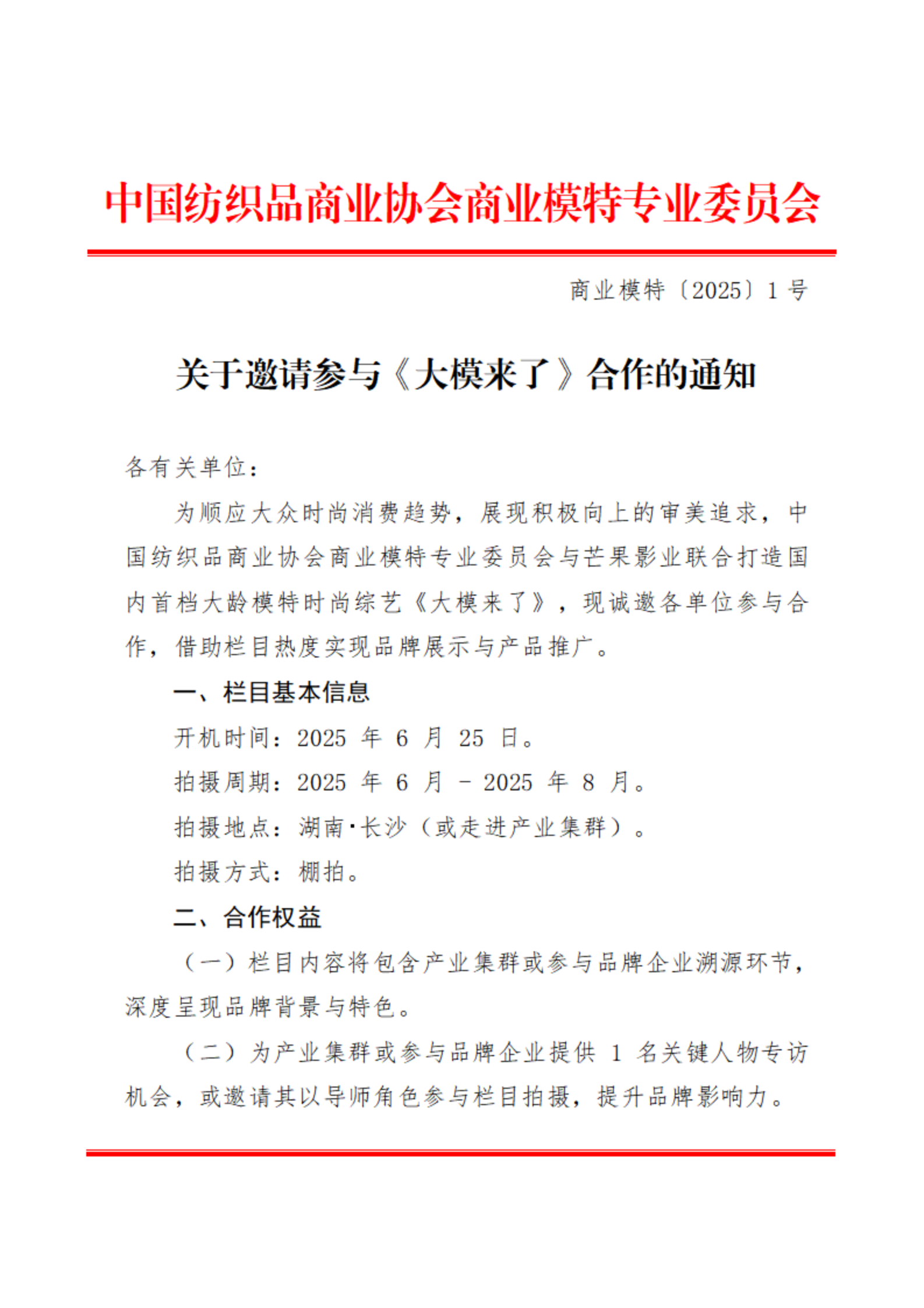 中国纺织品商业协会商业模特专业委员会

商业模特〔2025〕1 号

关于邀请参与《大模来了》合作的通知

各有关单位：

为顺应大众时尚消费趋势，展现积极向上的审美追求，中国纺织品商业协会商业模特专业委员会与芒果影业联合打造国内首档大龄模特时尚综艺《大模来了》，现诚邀各单位参与合作，借助栏目热度实现品牌展示与产品推广。

一、栏目基本信息

开机时间：2025 年 6 月 25 日。

拍摄周期：2025 年 6 月 - 2025 年 8 月。

拍摄地点：湖南·长沙（或走进产业集群）。

拍摄方式：棚拍。

二、合作权益

（一）栏目内容将包含产业集群或参与品牌企业溯源环节，深度呈现品牌背景与特色。

（二）为产业集群或参与品牌企业提供 1 名关键人物专访机会，或邀请其以导师角色参与栏目拍摄，提升品牌影响力。